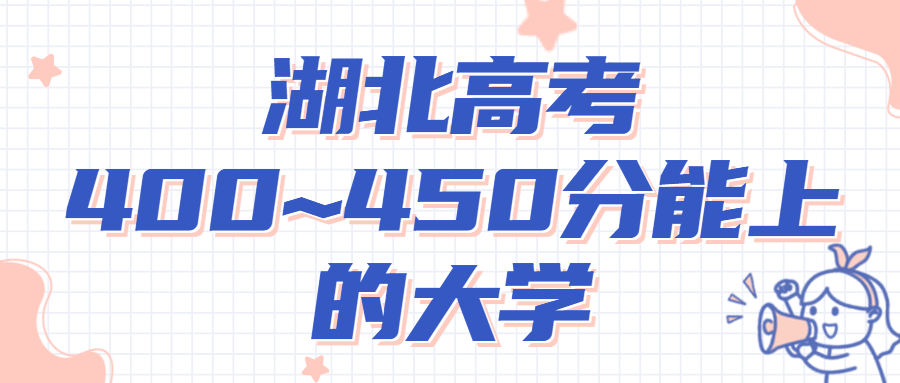 湖北高考
400~450分能上
的大学